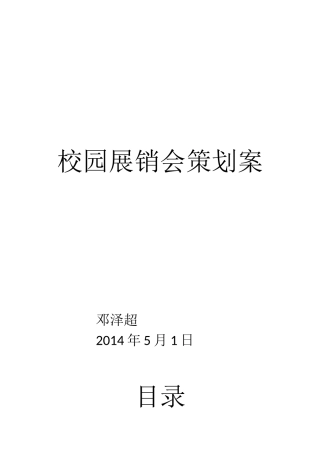 校园展销会策划案

邓泽超
2014 年 5 月 1 日

目录